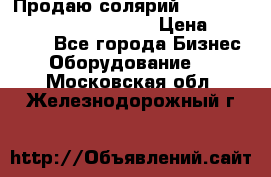 Продаю солярий
Цена
Все города Бизнес
Оборудование
Московская обл
Железнодорожный г

http://Объявлений.сайт